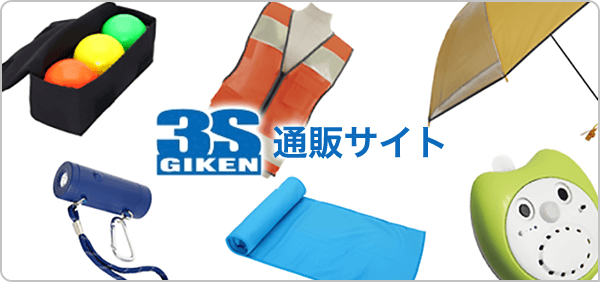 3S
GIKEN
通販サイト